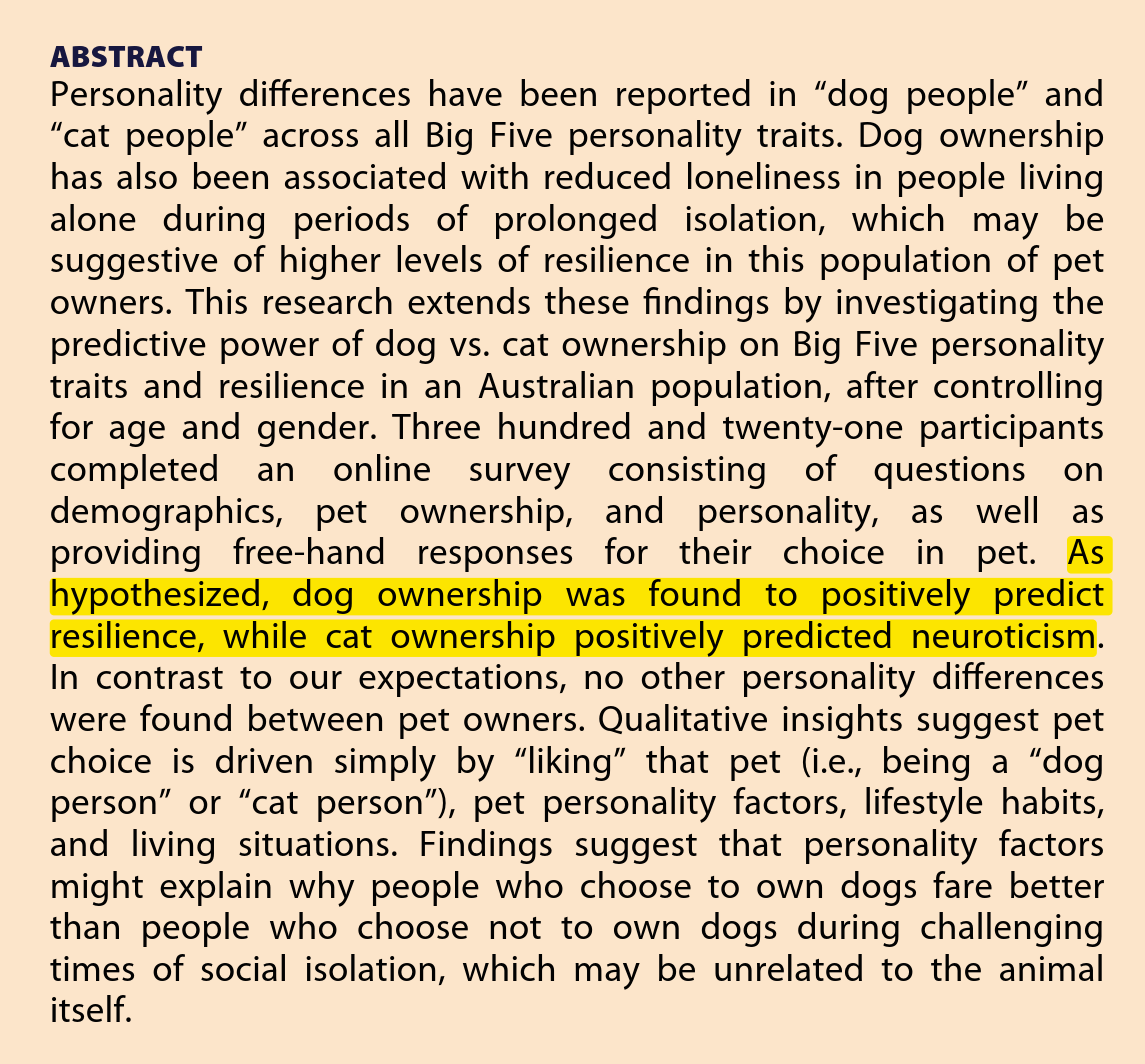 ABSTRACT
Personality differences have been reported in “dog people” and “cat people” across all Big Five personality traits. Dog ownership has also been associated with reduced loneliness in people living alone during periods of prolonged isolation, which may be suggestive of higher levels of resilience in this population of pet owners. This research extends these findings by investigating the predictive power of dog vs. cat ownership on Big Five personality traits and resilience in an Australian population, after controlling for age and gender. Three hundred and twenty-one participants completed an online survey consisting of questions on demographics, pet ownership, and personality, as well as providing free-hand responses for their choice in pet. As hypothesized, dog ownership was found to positively predict resilience, while cat ownership positively predicted neuroticism. In contrast to our expectations, no other personality differences were found between pet owners. Qualitative insights suggest pet choice is driven simply by “liking” that pet (i.e., being a “dog person” or “cat person”), pet personality factors, lifestyle habits, and living situations. Findings suggest that personality factors might explain why people who choose to own dogs fare better than people who choose not to own dogs during challenging times of social isolation, which may be unrelated to the animal itself.